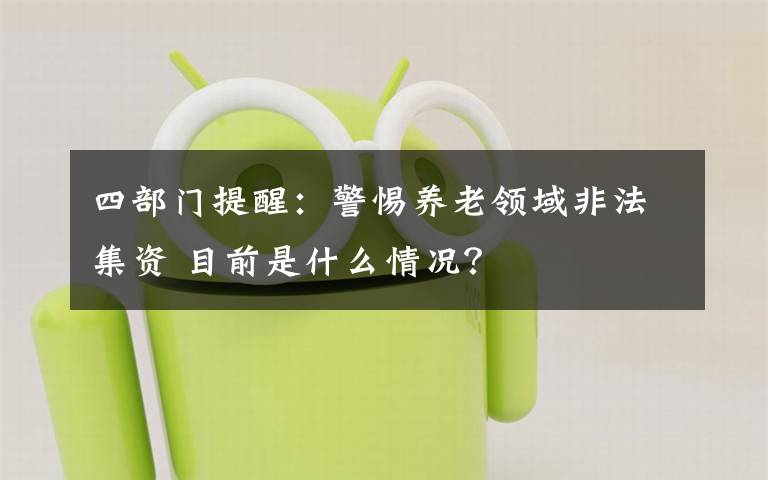 四部门提醒：警惕养老领域非法集资 目前是什么情况?